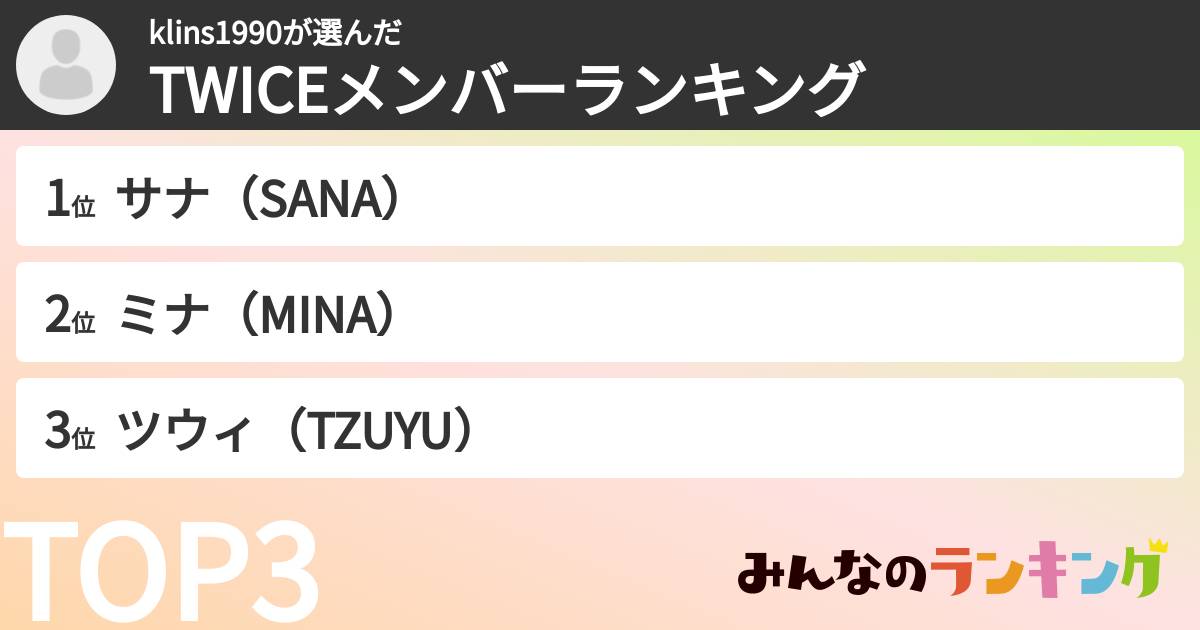 klins1990が選んだ
TWICEメンバーランキング

1位 サナ（SANA）

2位 ミナ（MINA）

3位 ツウィ（TZUYU）

TOP3

みんなのランキング